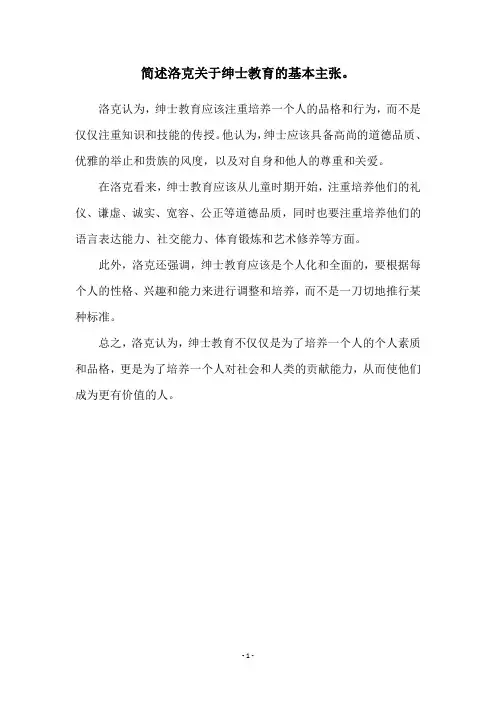 简述洛克关于绅士教育的基本主张。

洛克认为，绅士教育应该注重培养一个人的品格和行为，而不是仅仅注重知识和技能的传授。他认为，绅士应该具备高尚的道德品质、优雅的举止和贵族的风度，以及对自身和他人的尊重和关爱。

在洛克看来，绅士教育应该从儿童时期开始，注重培养他们的礼仪、谦虚、诚实、宽容、公正等道德品质，同时也要注重培养他们的语言表达能力、社交能力、体育锻炼和艺术修养等方面。

此外，洛克还强调，绅士教育应该是个人化和全面的，要根据每个人的性格、兴趣和能力来进行调整和培养，而不是一刀切地推行某种标准。

总之，洛克认为，绅士教育不仅仅是为了培养一个人的个人素质和品格，更是为了培养一个人对社会和人类的贡献能力，从而使他们成为更有价值的人。

- 1 -